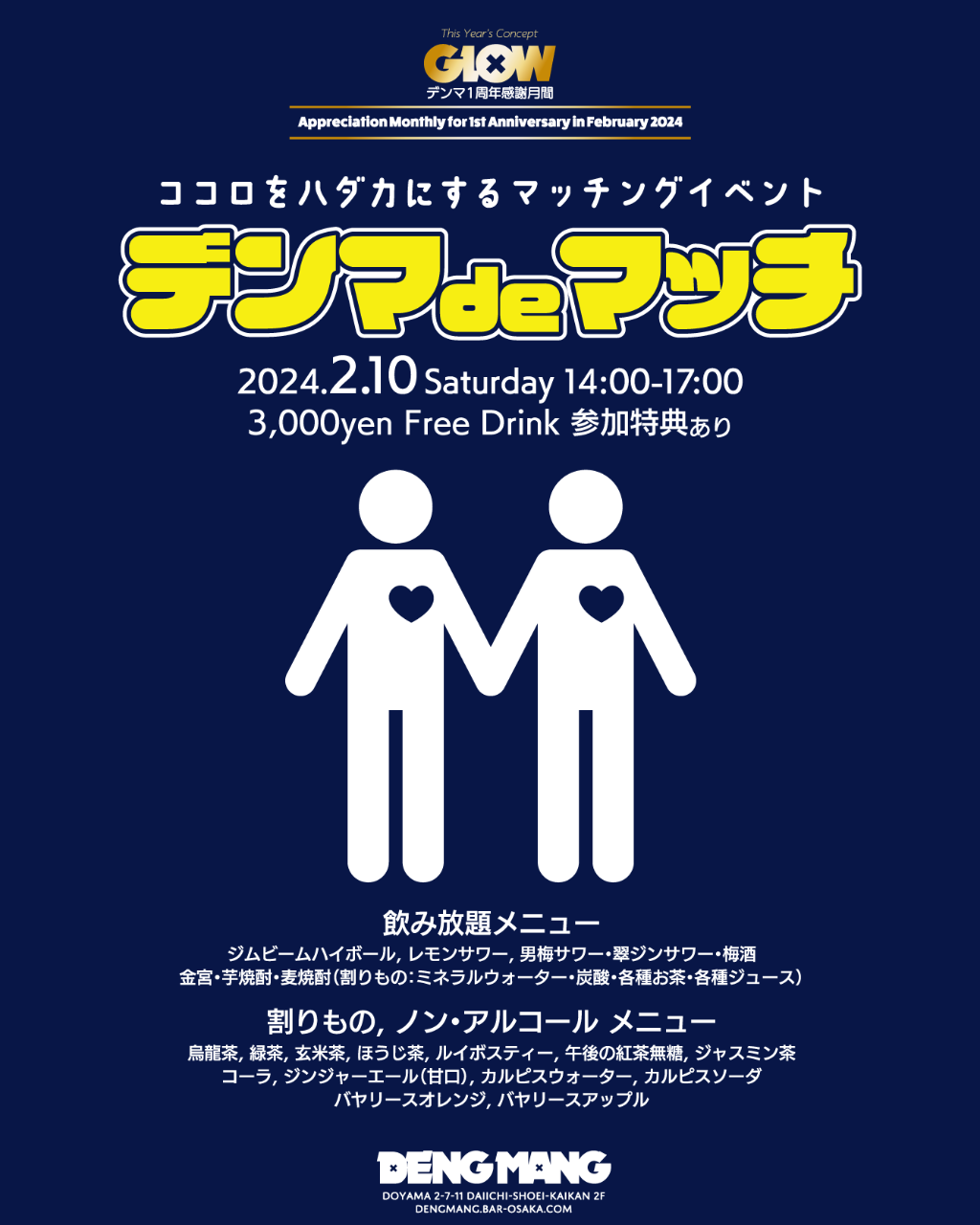 This Year's Concept
GLOW
デンマ1周年感謝月間

Appreciation Monthly for 1st Anniversary in February 2024

ココロをハダカにするマッチングイベント

デンマdeマッチ

2024.2.10 Saturday 14:00-17:00
3,000yen Free Drink 参加特典あり

飲み放題メニュー
ジムビームハイボール, レモンサワー, 男梅サワー・翠ジンサワー・梅酒
金宮・芋焼酎・麦焼酎(割りもの:ミネラルウォーター・炭酸・各種お茶・各種ジュース)

割りもの, ノン・アルコール メニュー
烏龍茶, 緑茶, 玄米茶, ほうじ茶, ルイボスティー, 午後の紅茶無糖, ジャスミン茶
コーラ, ジンジャーエール(甘口), カルピスウォーター, カルピスソーダ
バヤリースオレンジ, バヤリースアップル

DENG MANG
DOYAMA 2-7-11 DAIICHI-SHOEI-KAIKAN 2F
DENGMANG.BAR-OSAKA.COM